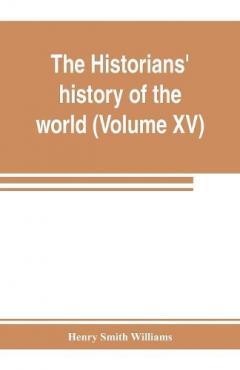 The Historians' history of the world (Volume XV)

Henry Smith Williams